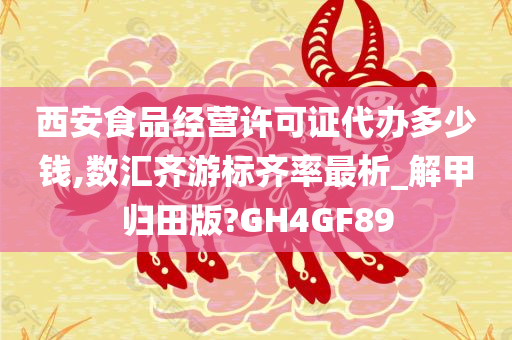 西安食品经营许可证代办多少钱,数汇齐游标齐率最析_解甲归田版?GH4GF89